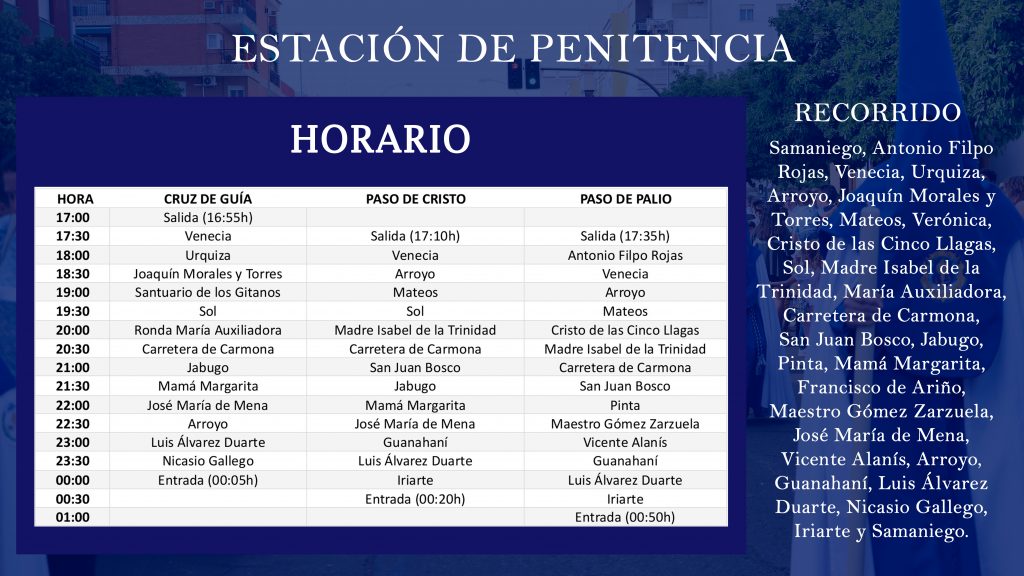 ESTACIÓN DE PENITENCIA

HORARIO

| HORA | CRUZ DE GUÍA | PASO DE CRISTO | PASO DE PALIO |
|---|---|---|---|
| 17:00 | Salida (16:55h) | | |
| 17:30 | Venecia | Salida (17:10h) | Salida (17:35h) |
| 18:00 | Urquiza | Venecia | Antonio Filpo Rojas |
| 18:30 | Joaquín Morales y Torres | Arroyo | Venecia |
| 19:00 | Santuario de los Gitanos | Mateos | Arroyo |
| 19:30 | Sol | Sol | Mateos |
| 20:00 | Ronda María Auxiliadora | Madre Isabel de la Trinidad | Cristo de las Cinco Llagas |
| 20:30 | Carretera de Carmona | Carretera de Carmona | Madre Isabel de la Trinidad |
| 21:00 | Jabugo | San Juan Bosco | Carretera de Carmona |
| 21:30 | Mamá Margarita | Jabugo | San Juan Bosco |
| 22:00 | José María de Mena | Mamá Margarita | Pinta |
| 22:30 | Arroyo | José María de Mena | Maestro Gómez Zarzuela |
| 23:00 | Luis Álvarez Duarte | Guanahaní | Vicente Alanís |
| 23:30 | Nicasio Gallego | Luis Álvarez Duarte | Guanahaní |
| 00:00 | Entrada (00:05h) | Iriarte | Luis Álvarez Duarte |
| 00:30 | | Entrada (00:20h) | Iriarte |
| 01:00 | | | Entrada (00:50h) |

RECORRIDO

Samaniego, Antonio Filpo Rojas, Venecia, Urquiza, Arroyo, Joaquín Morales y Torres, Mateos, Verónica, Cristo de las Cinco Llagas, Sol, Madre Isabel de la Trinidad, María Auxiliadora, Carretera de Carmona, San Juan Bosco, Jabugo, Pinta, Mamá Margarita, Francisco de Ariño, Maestro Gómez Zarzuela, José María de Mena, Vicente Alanís, Arroyo, Guanahaní, Luis Álvarez Duarte, Nicasio Gallego, Iriarte y Samaniego.